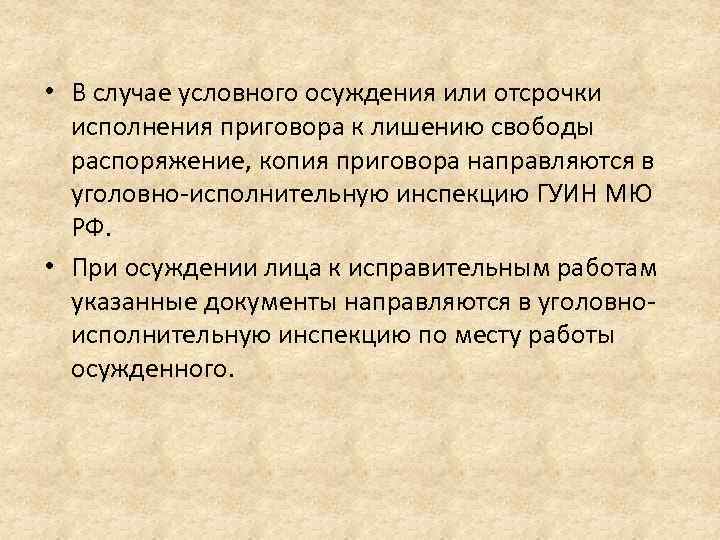 • В случае условного осуждения или отсрочки исполнения приговора к лишению свободы распоряжение, копия приговора направляются в уголовно-исполнительную инспекцию ГУИН МЮ РФ.

• При осуждении лица к исправительным работам указанные документы направляются в уголовно-исполнительную инспекцию по месту работы осужденного.